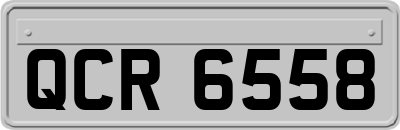 QCR 6558